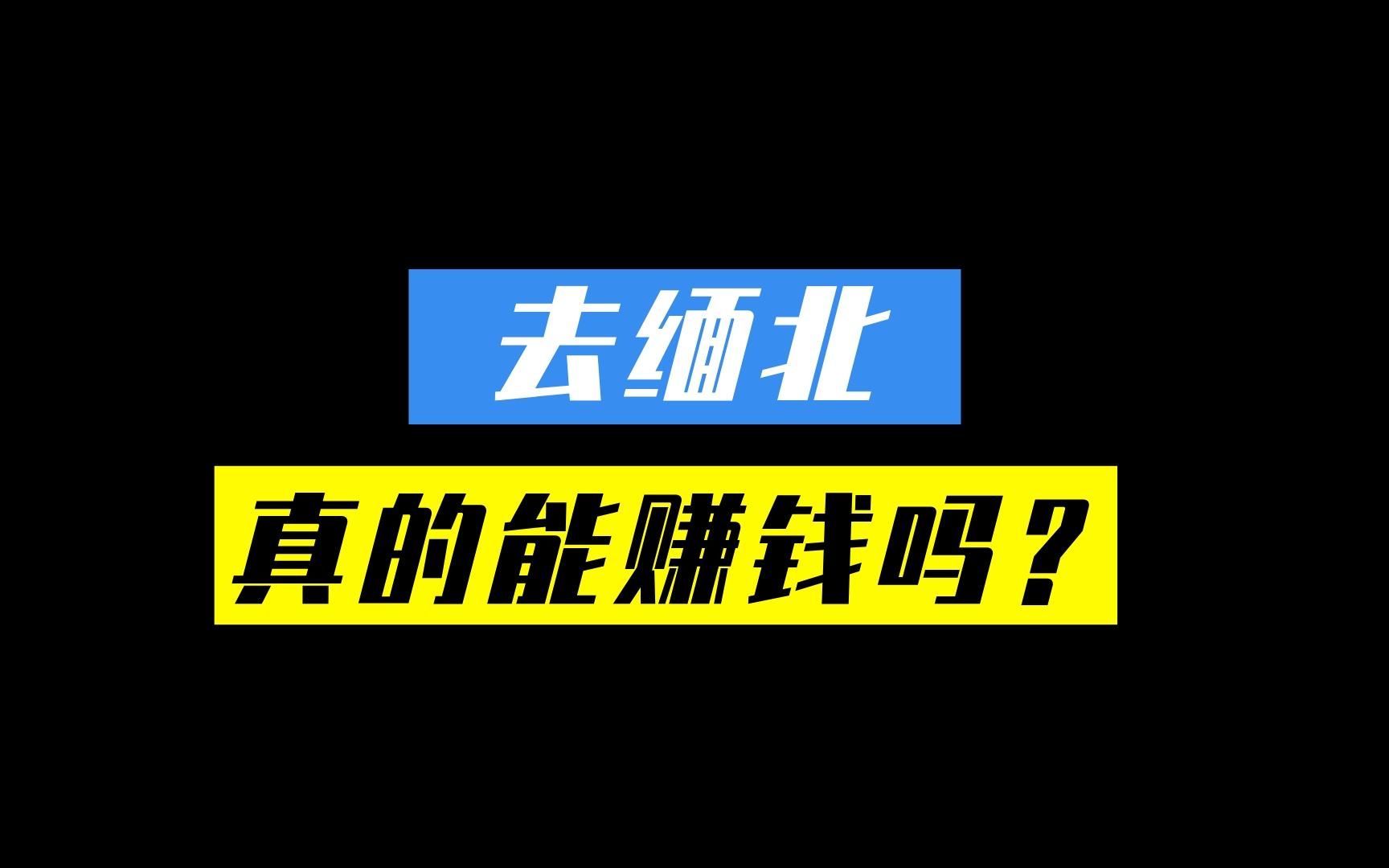 去缅北

真的能赚钱吗？